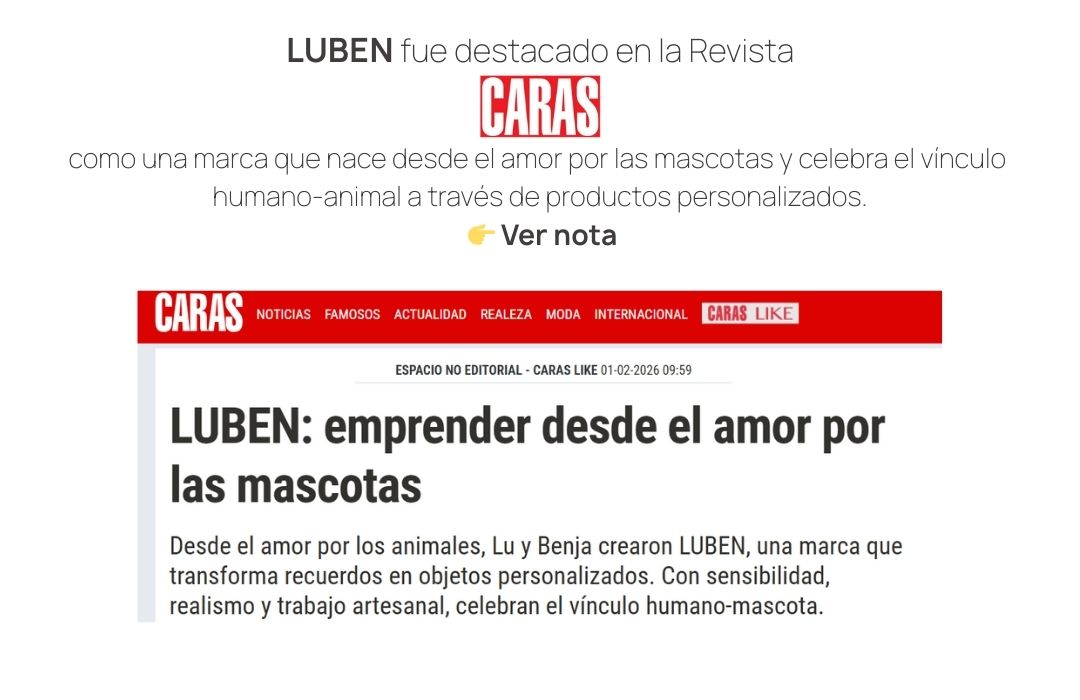 LUBEN fue destacado en la Revista

CARAS

como una marca que nace desde el amor por las mascotas y celebra el vínculo humano-animal a través de productos personalizados.

👉 Ver nota

CARAS NOTICIAS FAMOSOS ACTUALIDAD REALEZA MODA INTERNACIONAL CARAS LIKE

ESPACIO NO EDITORIAL - CARAS LIKE 01-02-2026 09:59

LUBEN: emprender desde el amor por las mascotas

Desde el amor por los animales, Lu y Benja crearon LUBEN, una marca que transforma recuerdos en objetos personalizados. Con sensibilidad, realismo y trabajo artesanal, celebran el vínculo humano-mascota.